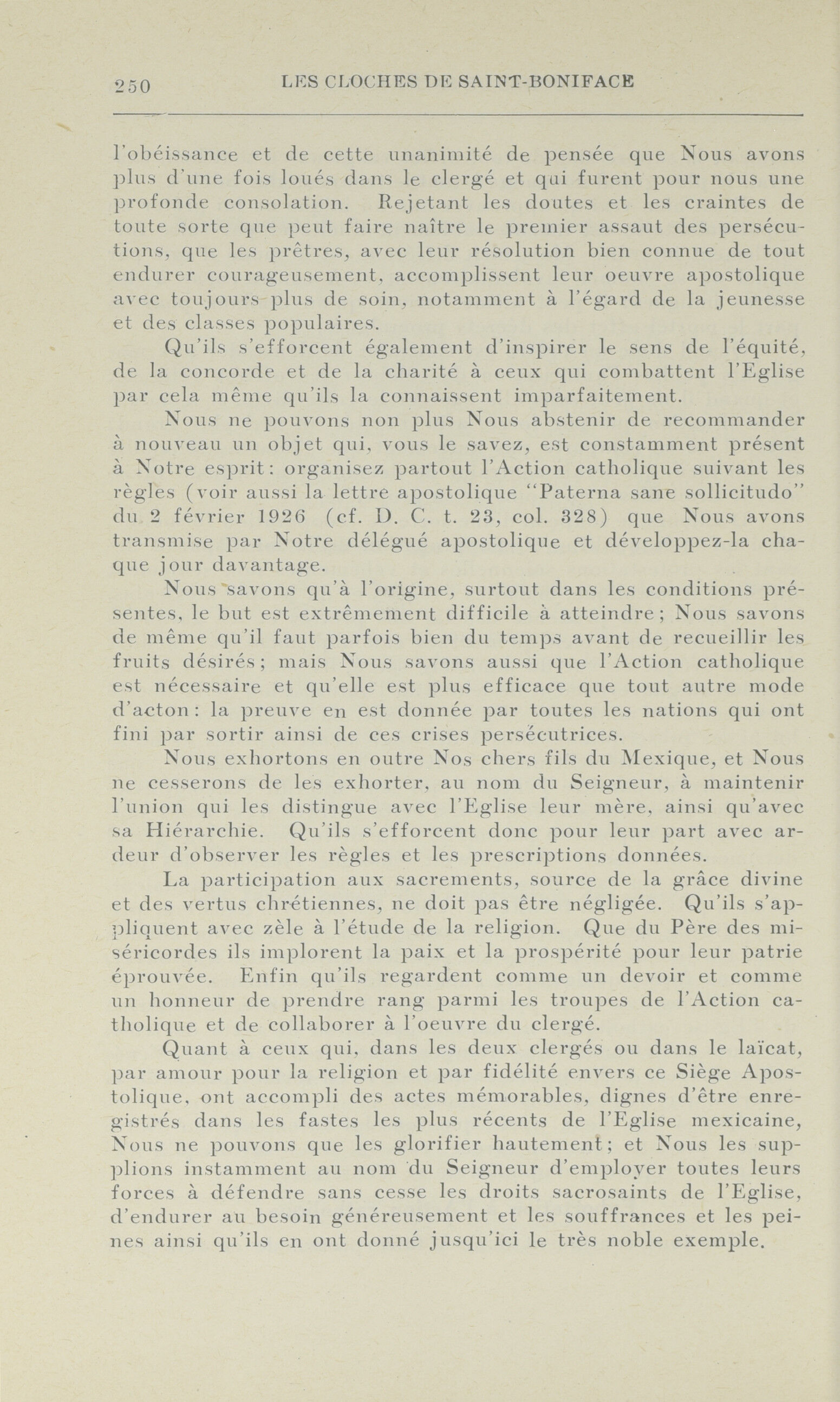 250 LES CLOCHES DE SAINT-BONIFACE

l'obéissance et de cette unanimité de pensée que Nous avons plus d'une fois loués dans le clergé et qui furent pour nous une profonde consolation. Rejetant les doutes et les craintes de toute sorte que peut faire naître le premier assaut des persécutions, que les prêtres, avec leur résolution bien connue de tout endurer courageusement, accomplissent leur oeuvre apostolique avec toujours plus de soin, notamment à l'égard de la jeunesse et des classes populaires.

Qu'ils s'efforcent également d'inspirer le sens de l'équité, de la concorde et de la charité à ceux qui combattent l'Eglise par cela même qu'ils la connaissent imparfaitement.

Nous ne pouvons non plus Nous abstenir de recommander à nouveau un objet qui, vous le savez, est constamment présent à Notre esprit: organisez partout l'Action catholique suivant les règles (voir aussi la lettre apostolique "Paterna sane sollicitudo" du 2 février 1926 (cf. D. C. t. 23, col. 328) que Nous avons transmise par Notre délégué apostolique et développez-la chaque jour davantage.

Nous savons qu'à l'origine, surtout dans les conditions présentes, le but est extrêmement difficile à atteindre; Nous savons de même qu'il faut parfois bien du temps avant de recueillir les fruits désirés; mais Nous savons aussi que l'Action catholique est nécessaire et qu'elle est plus efficace que tout autre mode d'acton: la preuve en est donnée par toutes les nations qui ont fini par sortir ainsi de ces crises persécutrices.

Nous exhortons en outre Nos chers fils du Mexique, et Nous ne cesserons de les exhorter, au nom du Seigneur, à maintenir l'union qui les distingue avec l'Eglise leur mère, ainsi qu'avec sa Hiérarchie. Qu'ils s'efforcent donc pour leur part avec ardeur d'observer les règles et les prescriptions données.

La participation aux sacrements, source de la grâce divine et des vertus chrétiennes, ne doit pas être négligée. Qu'ils s'appliquent avec zèle à l'étude de la religion. Que du Père des miséricordes ils implorent la paix et la prospérité pour leur patrie éprouvée. Enfin qu'ils regardent comme un devoir et comme un honneur de prendre rang parmi les troupes de l'Action catholique et de collaborer à l'oeuvre du clergé.

Quant à ceux qui, dans les deux clergés ou dans le laïcat, par amour pour la religion et par fidélité envers ce Siège Apostolique, ont accompli des actes mémorables, dignes d'être enregistrés dans les fastes les plus récents de l'Eglise mexicaine, Nous ne pouvons que les glorifier hautement; et Nous les supplions instamment au nom du Seigneur d'employer toutes leurs forces à défendre sans cesse les droits sacrosaints de l'Eglise, d'endurer au besoin généreusement et les souffrances et les peines ainsi qu'ils en ont donné jusqu'ici le très noble exemple.